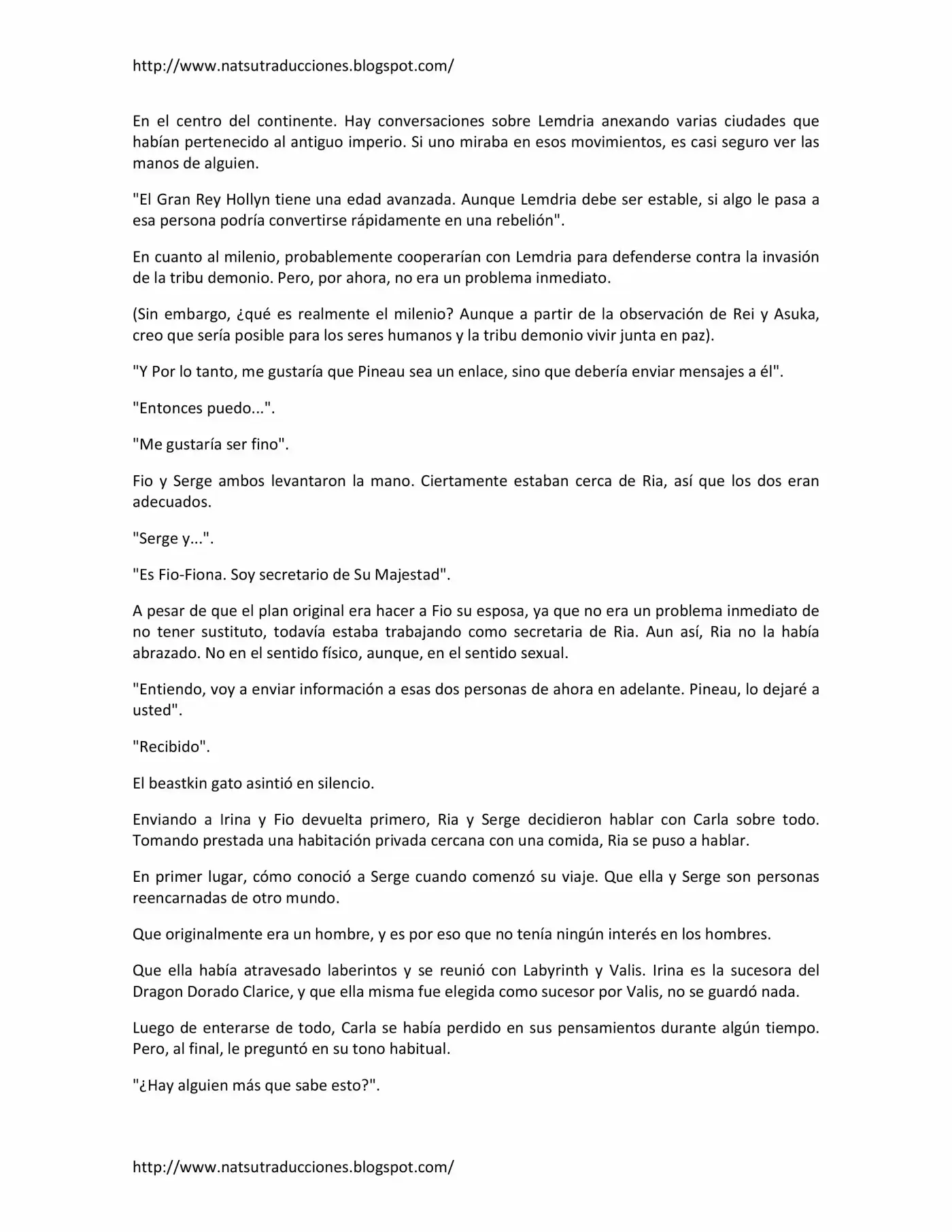 http://www.natsutraducciones.blogspot.com/

En el centro del continente. Hay conversaciones sobre Lemdria anexando varias ciudades que habían pertenecido al antiguo imperio. Si uno miraba en esos movimientos, es casi seguro ver las manos de alguien.

"El Gran Rey Hollyn tiene una edad avanzada. Aunque Lemdria debe ser estable, si algo le pasa a esa persona podría convertirse rápidamente en una rebelión".

En cuanto al milenio, probablemente cooperarían con Lemdria para defenderse contra la invasión de la tribu demonio. Pero, por ahora, no era un problema inmediato.

(Sin embargo, ¿qué es realmente el milenio? Aunque a partir de la observación de Rei y Asuka, creo que sería posible para los seres humanos y la tribu demonio vivir junta en paz).

"Y Por lo tanto, me gustaría que Pineau sea un enlace, sino que debería enviar mensajes a él".

"Entonces puedo...".

"Me gustaría ser fino".

Fio y Serge ambos levantaron la mano. Ciertamente estaban cerca de Ria, así que los dos eran adecuados.

"Serge y...".

"Es Fio-Fiona. Soy secretario de Su Majestad".

A pesar de que el plan original era hacer a Fio su esposa, ya que no era un problema inmediato de no tener sustituto, todavía estaba trabajando como secretaria de Ria. Aun así, Ria no la había abrazado. No en el sentido físico, aunque, en el sentido sexual.

"Entiendo, voy a enviar información a esas dos personas de ahora en adelante. Pineau, lo dejaré a usted".

"Recibido".

El beastkin gato asintió en silencio.

Enviando a Irina y Fio devuelta primero, Ria y Serge decidieron hablar con Carla sobre todo. Tomando prestada una habitación privada cercana con una comida, Ria se puso a hablar.

En primer lugar, cómo conoció a Serge cuando comenzó su viaje. Que ella y Serge son personas reencarnadas de otro mundo.

Que originalmente era un hombre, y es por eso que no tenía ningún interés en los hombres.

Que ella había atravesado laberintos y se reunió con Labyrinth y Valis. Irina es la sucesora del Dragon Dorado Clarice, y que ella misma fue elegida como sucesor por Valis, no se guardó nada.

Luego de enterarse de todo, Carla se había perdido en sus pensamientos durante algún tiempo. Pero, al final, le preguntó en su tono habitual.

"¿Hay alguien más que sabe esto?".

http://www.natsutraducciones.blogspot.com/